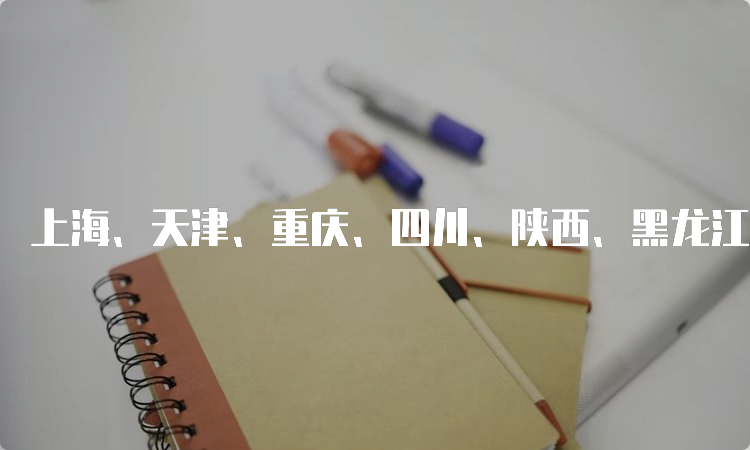 上海、天津、重庆、四川、陕西、黑龙江